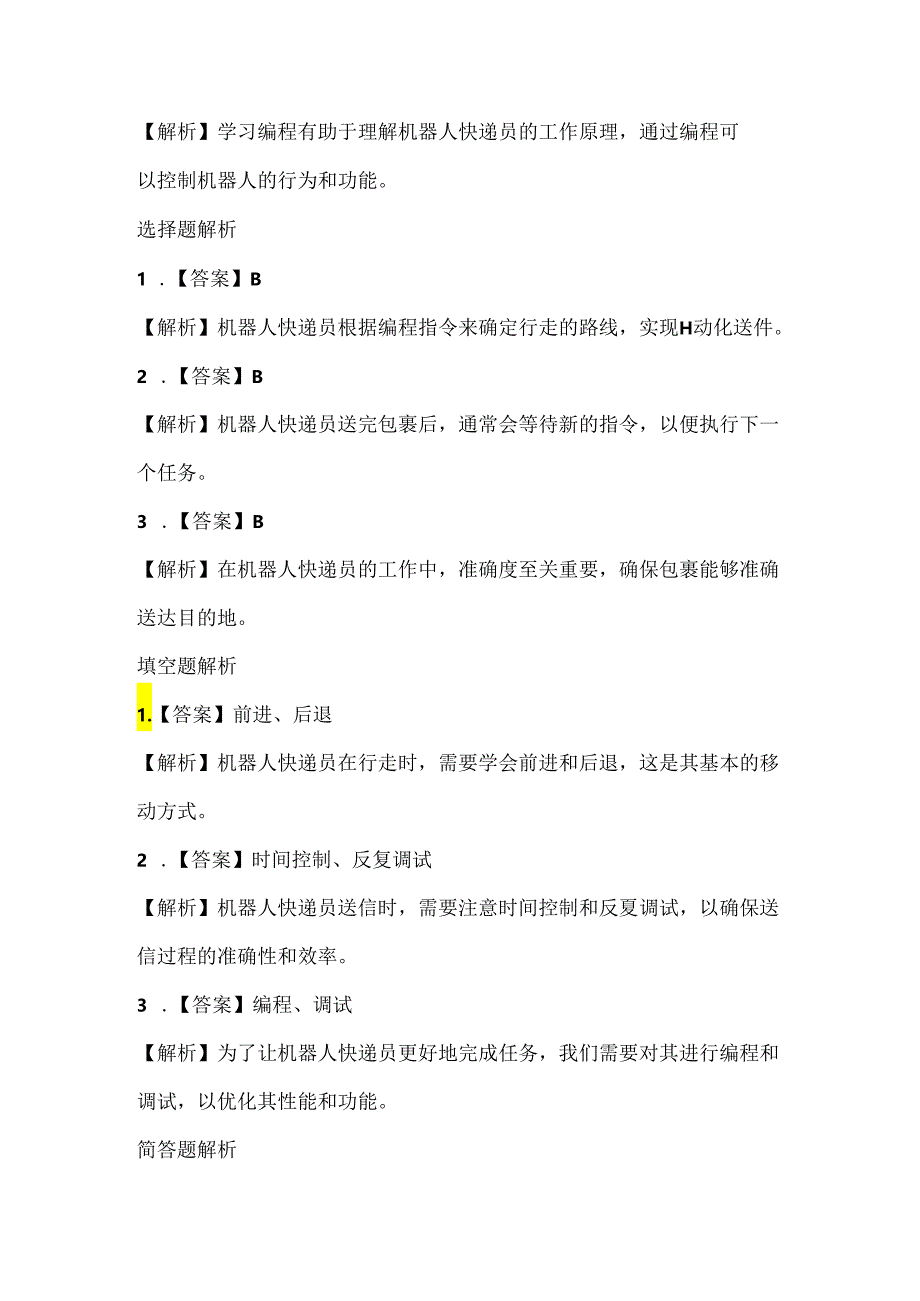 【解析】学习编程有助于理解机器人快递员的工作原理，通过编程可以控制机器人的行为和功能。

选择题解析

1．【答案】B

【解析】机器人快递员根据编程指令来确定行走的路线，实现H动化送件。

2．【答案】B

【解析】机器人快递员送完包裹后，通常会等待新的指令，以便执行下一个任务。

3．【答案】B

【解析】在机器人快递员的工作中，准确度至关重要，确保包裹能够准确送达目的地。

填空题解析

1.【答案】前进、后退

【解析】机器人快递员在行走时，需要学会前进和后退，这是其基本的移动方式。

2．【答案】时间控制、反复调试

【解析】机器人快递员送信时，需要注意时间控制和反复调试，以确保送信过程的准确性和效率。

3．【答案】编程、调试

【解析】为了让机器人快递员更好地完成任务，我们需要对其进行编程和调试，以优化其性能和功能。

简答题解析